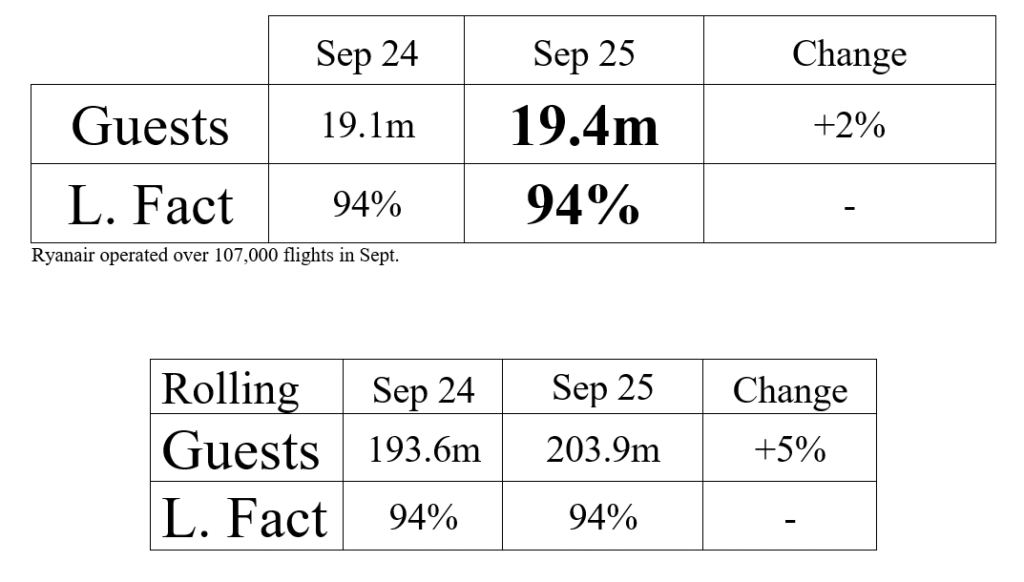 |  | Sep 24 | Sep 25 | Change |
|---|---|---|---|
| Guests | 19.1m | 19.4m | +2% |
| L. Fact | 94% | 94% | - |

Ryanair operated over 107,000 flights in Sept.

| Rolling | Sep 24 | Sep 25 | Change |
|---|---|---|---|
| Guests | 193.6m | 203.9m | +5% |
| L. Fact | 94% | 94% | - |